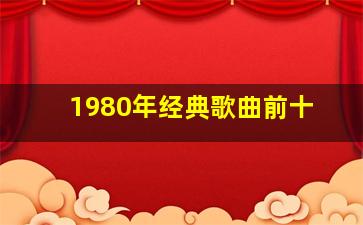 1980年经典歌曲前十